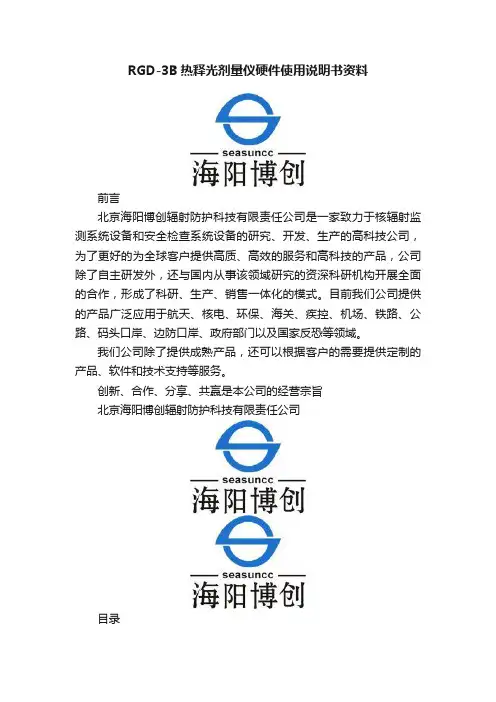 RGD-3B 热释光剂量仪硬件使用说明书资料

seasuncc
海阳博创

前言

北京海阳博创辐射防护科技有限责任公司是一家致力于核辐射监测系统设备和安全检查系统设备的研究、开发、生产的高科技公司，为了更好的为全球客户提供高质、高效的服务和高科技的产品，公司除了自主研发外，还与国内从事该领域研究的资深科研机构开展全面的合作，形成了科研、生产、销售一体化的模式。目前我们公司提供的产品广泛应用于航天、核电、环保、海关、疾控、机场、铁路、公路、码头口岸、边防口岸、政府部门以及国家反恐等领域。

我们公司除了提供成熟产品，还可以根据客户的需要提供定制的产品、软件和技术支持等服务。

创新、合作、分享、共赢是本公司的经营宗旨

北京海阳博创辐射防护科技有限责任公司

seasuncc
海阳博创

seasuncc
海阳博创

目录